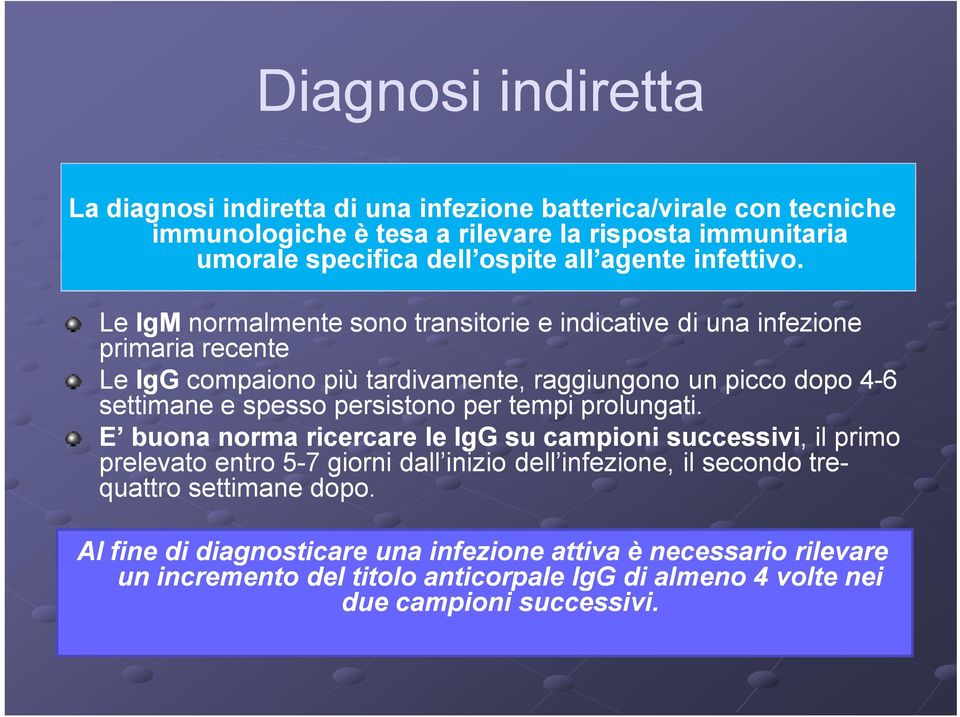 Diagnosi indiretta

La diagnosi indiretta di una infezione batterica/virale con tecniche immunologiche è tesa a rilevare la risposta immunitaria umorale specifica dell'ospite all'agente infettivo.

Le IgM normalmente sono transitorie e indicative di una infezione primaria recente

Le IgG compaiono più tardivamente, raggiungono un picco dopo 4-6 settimane e spesso persistono per tempi prolungati.

E' buona norma ricercare le IgG su campioni successivi, il primo prelevato entro 5-7 giorni dall'inizio dell'infezione, il secondo tre-quattro settimane dopo.

Al fine di diagnosticare una infezione attiva è necessario rilevare un incremento del titolo anticorpale IgG di almeno 4 volte nei due campioni successivi.